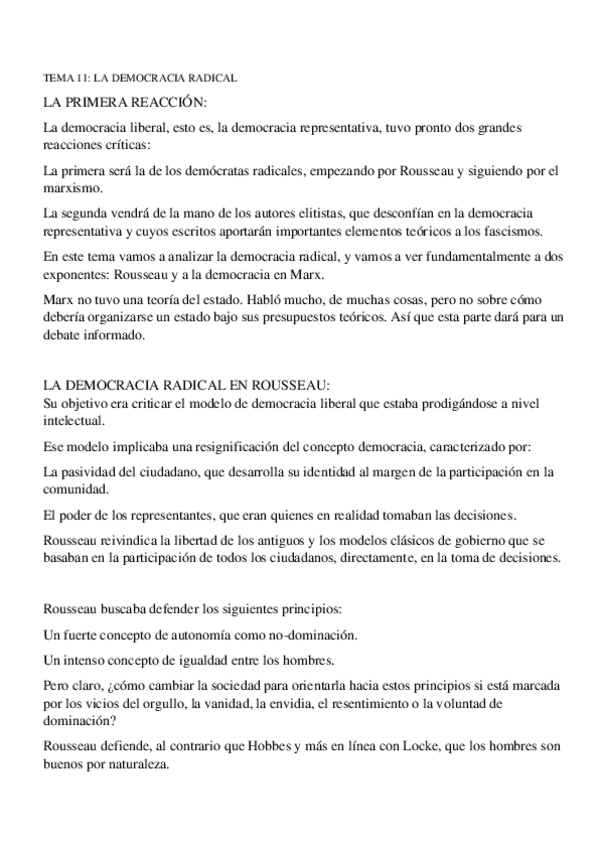 TEMA 11: LA DEMOCRACIA RADICAL

LA PRIMERA REACCIÓN:

La democracia liberal, esto es, la democracia representativa, tuvo pronto dos grandes reacciones críticas:

La primera será la de los demócratas radicales, empezando por Rousseau y siguiendo por el marxismo.

La segunda vendrá de la mano de los autores elitistas, que desconfían en la democracia representativa y cuyos escritos aportarán importantes elementos teóricos a los fascismos.

En este tema vamos a analizar la democracia radical, y vamos a ver fundamentalmente a dos exponentes: Rousseau y a la democracia en Marx.

Marx no tuvo una teoría del estado. Habló mucho, de muchas cosas, pero no sobre cómo debería organizarse un estado bajo sus presupuestos teóricos. Así que esta parte dará para un debate informado.

LA DEMOCRACIA RADICAL EN ROUSSEAU:
Su objetivo era criticar el modelo de democracia liberal que estaba prodigándose a nivel intelectual.

Ese modelo implicaba una resignificación del concepto democracia, caracterizado por:

La pasividad del ciudadano, que desarrolla su identidad al margen de la participación en la comunidad.

El poder de los representantes, que eran quienes en realidad tomaban las decisiones.

Rousseau reivindica la libertad de los antiguos y los modelos clásicos de gobierno que se basaban en la participación de todos los ciudadanos, directamente, en la toma de decisiones.

Rousseau buscaba defender los siguientes principios:

Un fuerte concepto de autonomía como no-dominación.

Un intenso concepto de igualdad entre los hombres.

Pero claro, ¿cómo cambiar la sociedad para orientarla hacia estos principios si está marcada por los vicios del orgullo, la vanidad, la envidia, el resentimiento o la voluntad de dominación?

Rousseau defiende, al contrario que Hobbes y más en línea con Locke, que los hombres son buenos por naturaleza.